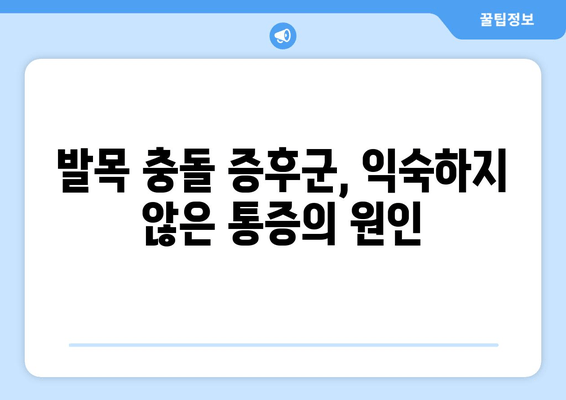 꿀팁정보

발목 충돌 증후군, 익숙하지 않은 통증의 원인